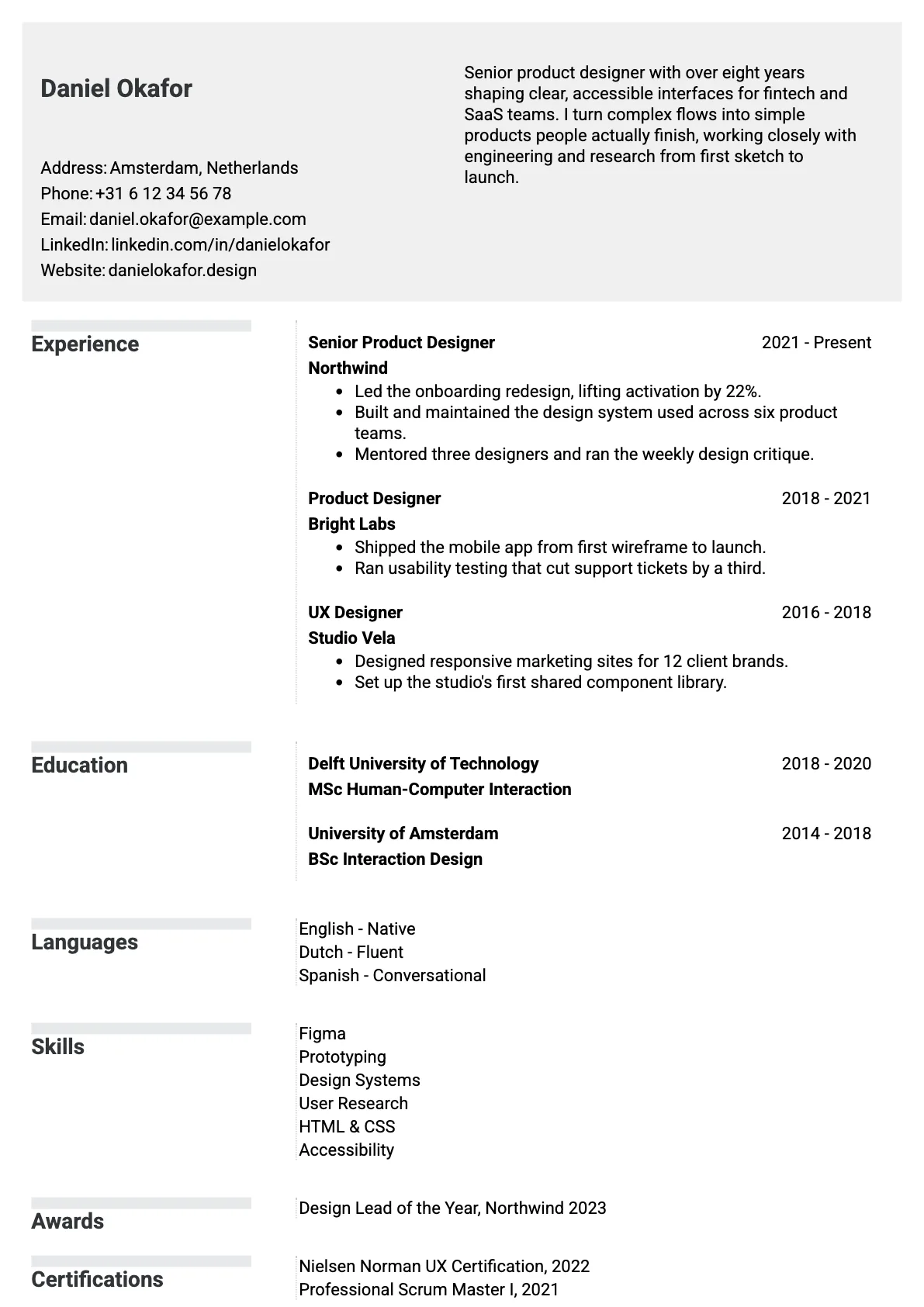 Daniel Okafor

Address: Amsterdam, Netherlands
Phone: +31 6 12 34 56 78
Email: daniel.okafor@example.com
LinkedIn: linkedin.com/in/danielokafor
Website: danielokafor.design

Senior product designer with over eight years shaping clear, accessible interfaces for fintech and SaaS teams. I turn complex flows into simple products people actually finish, working closely with engineering and research from first sketch to launch.

Experience

Senior Product Designer 2021 - Present
Northwind
• Led the onboarding redesign, lifting activation by 22%.
• Built and maintained the design system used across six product teams.
• Mentored three designers and ran the weekly design critique.

Product Designer 2018 - 2021
Bright Labs
• Shipped the mobile app from first wireframe to launch.
• Ran usability testing that cut support tickets by a third.

UX Designer 2016 - 2018
Studio Vela
• Designed responsive marketing sites for 12 client brands.
• Set up the studio's first shared component library.

Education

Delft University of Technology 2018 - 2020
MSc Human-Computer Interaction

University of Amsterdam 2014 - 2018
BSc Interaction Design

Languages

English - Native
Dutch - Fluent
Spanish - Conversational

Skills

Figma
Prototyping
Design Systems
User Research
HTML & CSS
Accessibility

Awards

Design Lead of the Year, Northwind 2023

Certifications

Nielsen Norman UX Certification, 2022
Professional Scrum Master I, 2021